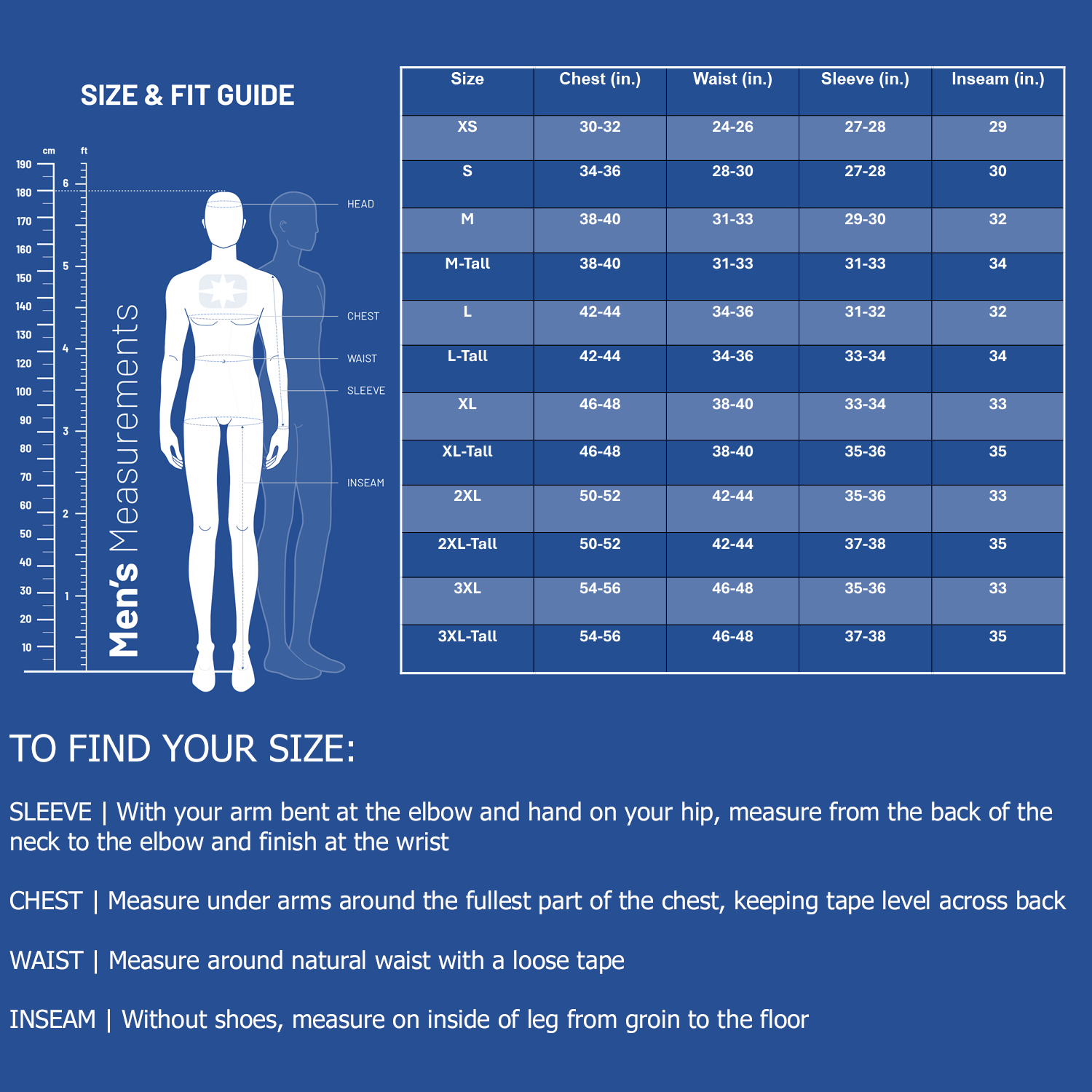 SIZE & FIT GUIDE

cm ft
190 180 170 160 150 140 130 120 100 90 80 70 60 50 40 30 20 10
6 5 4 3 2 1

Men's Measurements

HEAD
CHEST
WAIST
SLEEVE
INSEAM

| Size | Chest (in.) | Waist (in.) | Sleeve (in.) | Inseam (in.) |
|---|---|---|---|---|
| XS | 30-32 | 24-26 | 27-28 | 29 |
| S | 34-36 | 28-30 | 27-28 | 30 |
| M | 38-40 | 31-33 | 29-30 | 32 |
| M-Tall | 38-40 | 31-33 | 31-33 | 34 |
| L | 42-44 | 34-36 | 31-32 | 32 |
| L-Tall | 42-44 | 34-36 | 33-34 | 34 |
| XL | 46-48 | 38-40 | 33-34 | 33 |
| XL-Tall | 46-48 | 38-40 | 35-36 | 35 |
| 2XL | 50-52 | 42-44 | 35-36 | 33 |
| 2XL-Tall | 50-52 | 42-44 | 37-38 | 35 |
| 3XL | 54-56 | 46-48 | 35-36 | 33 |
| 3XL-Tall | 54-56 | 46-48 | 37-38 | 35 |

TO FIND YOUR SIZE:

SLEEVE | With your arm bent at the elbow and hand on your hip, measure from the back of the neck to the elbow and finish at the wrist

CHEST | Measure under arms around the fullest part of the chest, keeping tape level across back

WAIST | Measure around natural waist with a loose tape

INSEAM | Without shoes, measure on inside of leg from groin to the floor